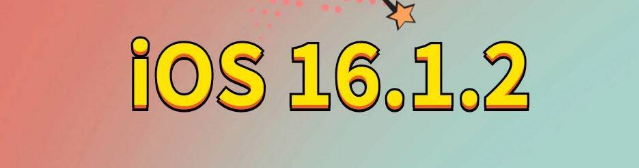 iOS 16.1.2